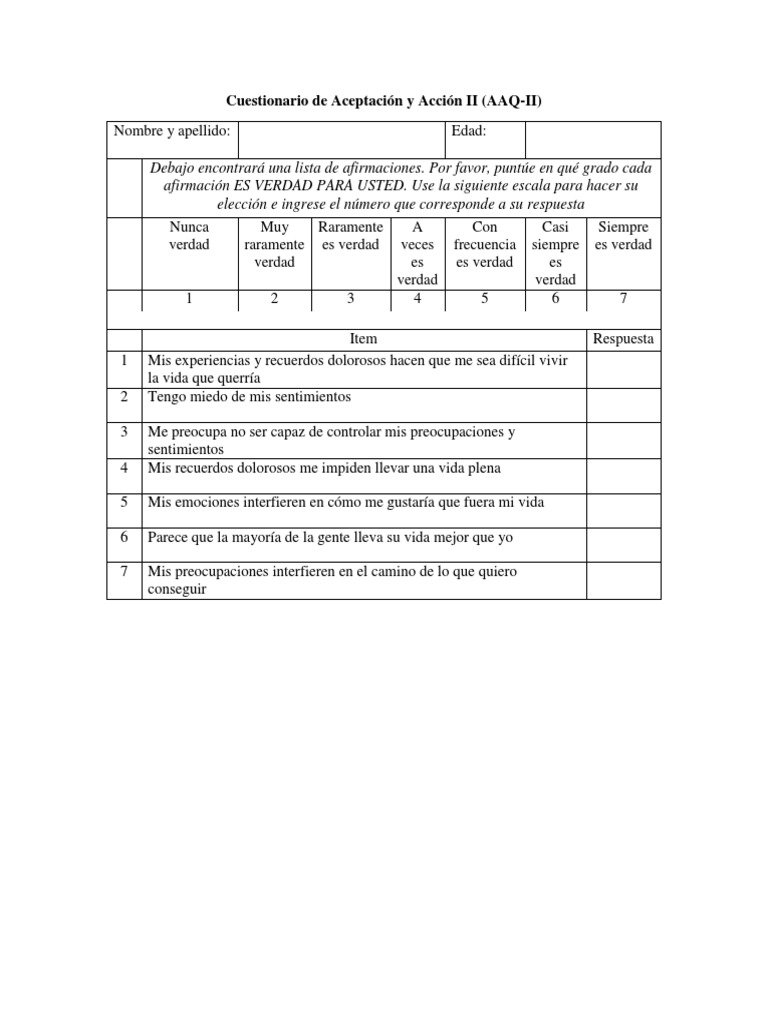 Cuestionario de Aceptación y Acción II (AAQ-II)

| Nombre y apellido: | | Edad: | |
|---|---|---|---|

Debajo encontrará una lista de afirmaciones. Por favor, puntúe en qué grado cada afirmación ES VERDAD PARA USTED. Use la siguiente escala para hacer su elección e ingrese el número que corresponde a su respuesta

| Nunca verdad | Muy raramente verdad | Raramente es verdad | A veces es verdad | Con frecuencia es verdad | Casi siempre es verdad | Siempre es verdad |
|---|---|---|---|---|---|---|
| 1 | 2 | 3 | 4 | 5 | 6 | 7 |

| | Item | Respuesta |
|---|---|---|
| 1 | Mis experiencias y recuerdos dolorosos hacen que me sea difícil vivir la vida que querría | |
| 2 | Tengo miedo de mis sentimientos | |
| 3 | Me preocupa no ser capaz de controlar mis preocupaciones y sentimientos | |
| 4 | Mis recuerdos dolorosos me impiden llevar una vida plena | |
| 5 | Mis emociones interfieren en cómo me gustaría que fuera mi vida | |
| 6 | Parece que la mayoría de la gente lleva su vida mejor que yo | |
| 7 | Mis preocupaciones interfieren en el camino de lo que quiero conseguir | |